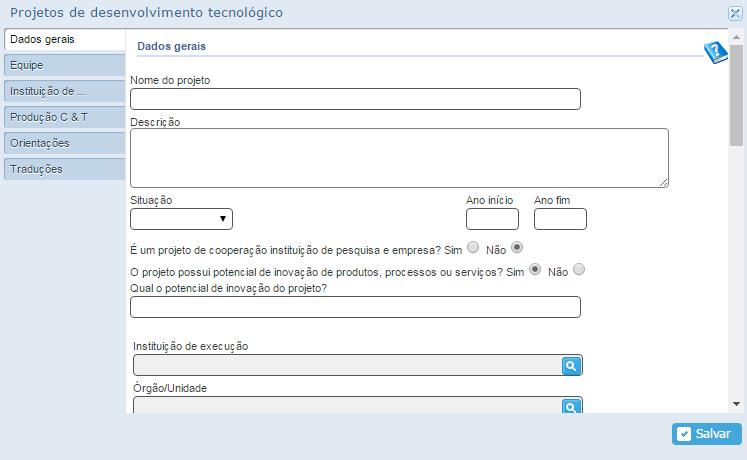 Projetos de desenvolvimento tecnológico

Dados gerais
Equipe
Instituição de ...
Produção C & T
Orientações
Traduções

Dados gerais

Nome do projeto

Descrição

Situação

Ano início

Ano fim

É um projeto de cooperação instituição de pesquisa e empresa? Sim Não

O projeto possui potencial de inovação de produtos, processos ou serviços? Sim Não

Qual o potencial de inovação do projeto?

Instituição de execução

Órgão/Unidade

Salvar